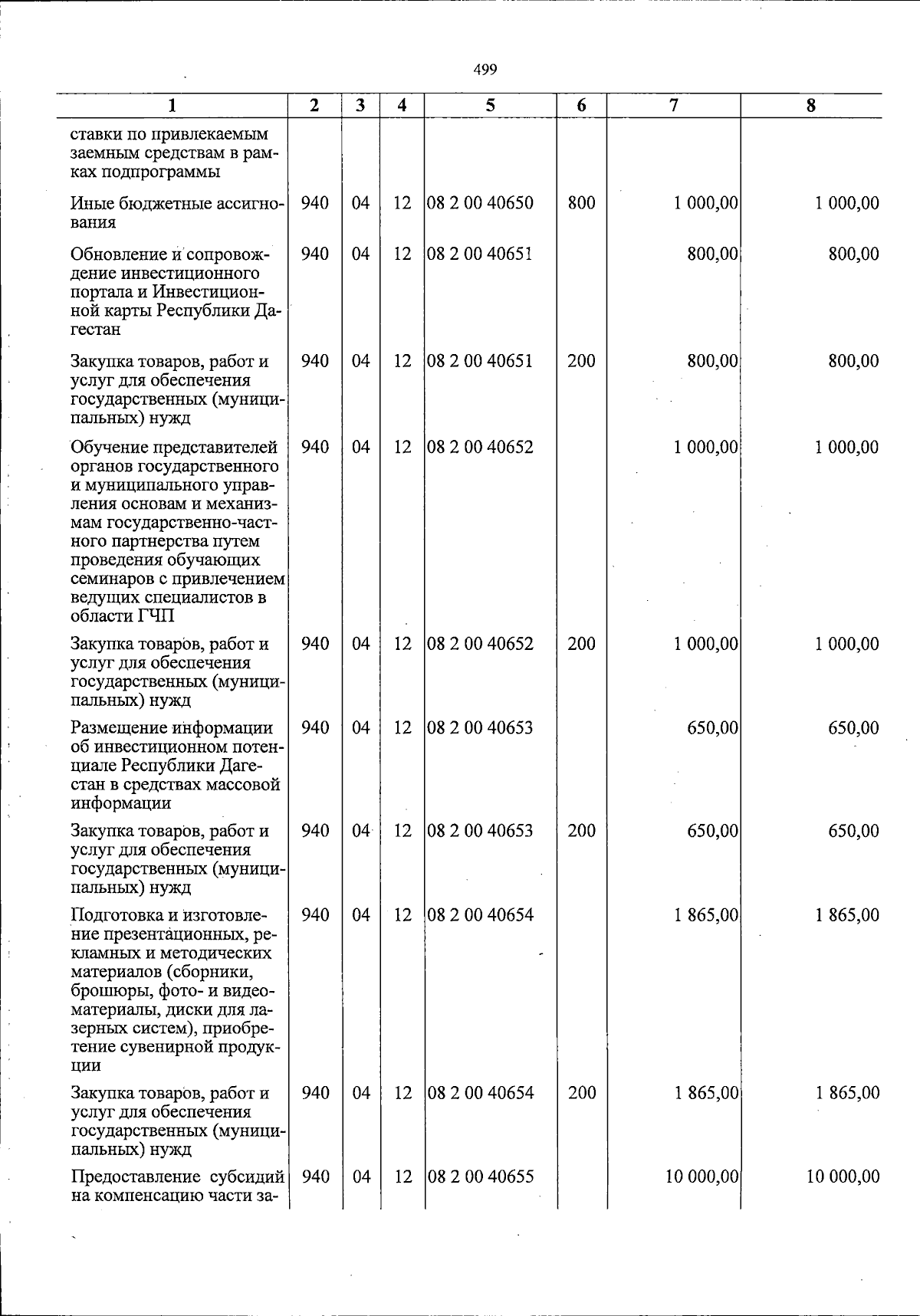 499

| 1 | 2 | 3 | 4 | 5 | 6 | 7 | 8 |
|---|---|---|---|---|---|---|---|
| ставки по привлекаемым заемным средствам в рамках подпрограммы | | | | | | | |
| Иные бюджетные ассигнования | 940 | 04 | 12 | 08 2 00 40650 | 800 | 1 000,00 | 1 000,00 |
| Обновление и сопровождение инвестиционного портала и Инвестиционной карты Республики Дагестан | 940 | 04 | 12 | 08 2 00 40651 | | 800,00 | 800,00 |
| Закупка товаров, работ и услуг для обеспечения государственных (муниципальных) нужд | 940 | 04 | 12 | 08 2 00 40651 | 200 | 800,00 | 800,00 |
| Обучение представителей органов государственного и муниципального управления основам и механизмам государственно-частного партнерства путем проведения обучающих семинаров с привлечением ведущих специалистов в области ГЧП | 940 | 04 | 12 | 08 2 00 40652 | | 1 000,00 | 1 000,00 |
| Закупка товаров, работ и услуг для обеспечения государственных (муниципальных) нужд | 940 | 04 | 12 | 08 2 00 40652 | 200 | 1 000,00 | 1 000,00 |
| Размещение информации об инвестиционном потенциале Республики Дагестан в средствах массовой информации | 940 | 04 | 12 | 08 2 00 40653 | | 650,00 | 650,00 |
| Закупка товаров, работ и услуг для обеспечения государственных (муниципальных) нужд | 940 | 04 | 12 | 08 2 00 40653 | 200 | 650,00 | 650,00 |
| Подготовка и изготовление презентационных, рекламных и методических материалов (сборники, брошюры, фото- и видеоматериалы, диски для лазерных систем), приобретение сувенирной продукции | 940 | 04 | 12 | 08 2 00 40654 | | 1 865,00 | 1 865,00 |
| Закупка товаров, работ и услуг для обеспечения государственных (муниципальных) нужд | 940 | 04 | 12 | 08 2 00 40654 | 200 | 1 865,00 | 1 865,00 |
| Предоставление субсидий на компенсацию части за- | 940 | 04 | 12 | 08 2 00 40655 | | 10 000,00 | 10 000,00 |